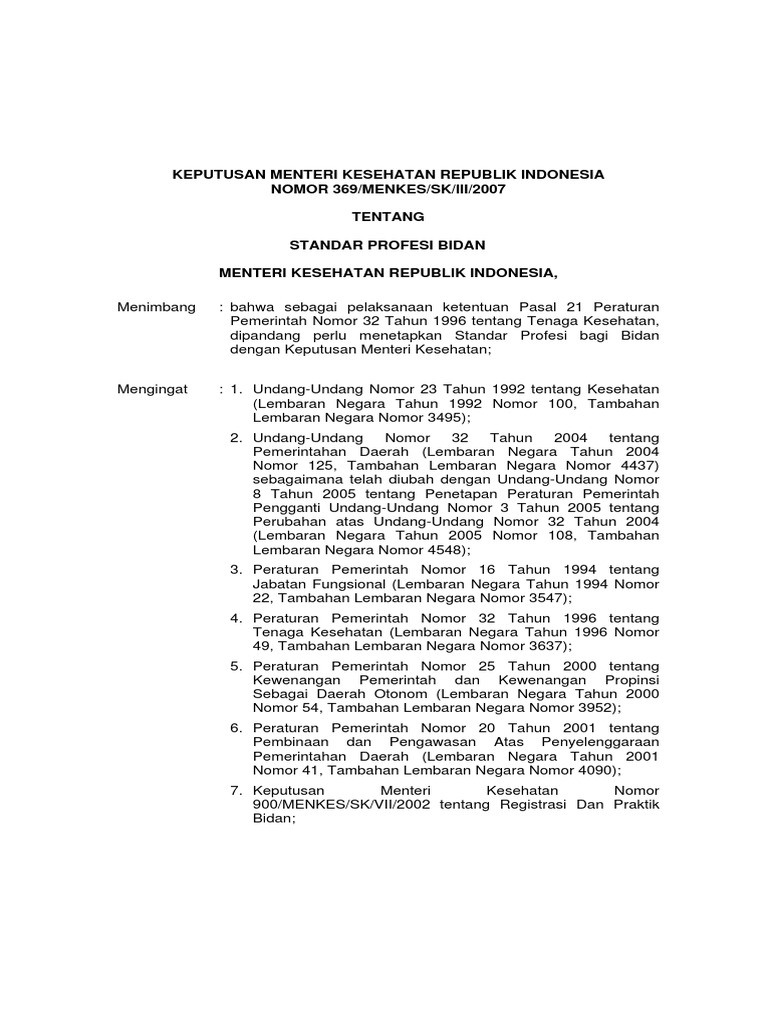 KEPUTUSAN MENTERI KESEHATAN REPUBLIK INDONESIA
NOMOR 369/MENKES/SK/III/2007

TENTANG

STANDAR PROFESI BIDAN

MENTERI KESEHATAN REPUBLIK INDONESIA,

Menimbang : bahwa sebagai pelaksanaan ketentuan Pasal 21 Peraturan Pemerintah Nomor 32 Tahun 1996 tentang Tenaga Kesehatan, dipandang perlu menetapkan Standar Profesi bagi Bidan dengan Keputusan Menteri Kesehatan;

Mengingat : 1. Undang-Undang Nomor 23 Tahun 1992 tentang Kesehatan (Lembaran Negara Tahun 1992 Nomor 100, Tambahan Lembaran Negara Nomor 3495);

2. Undang-Undang Nomor 32 Tahun 2004 tentang Pemerintahan Daerah (Lembaran Negara Tahun 2004 Nomor 125, Tambahan Lembaran Negara Nomor 4437) sebagaimana telah diubah dengan Undang-Undang Nomor 8 Tahun 2005 tentang Penetapan Peraturan Pemerintah Pengganti Undang-Undang Nomor 3 Tahun 2005 tentang Perubahan atas Undang-Undang Nomor 32 Tahun 2004 (Lembaran Negara Tahun 2005 Nomor 108, Tambahan Lembaran Negara Nomor 4548);

3. Peraturan Pemerintah Nomor 16 Tahun 1994 tentang Jabatan Fungsional (Lembaran Negara Tahun 1994 Nomor 22, Tambahan Lembaran Negara Nomor 3547);

4. Peraturan Pemerintah Nomor 32 Tahun 1996 tentang Tenaga Kesehatan (Lembaran Negara Tahun 1996 Nomor 49, Tambahan Lembaran Negara Nomor 3637);

5. Peraturan Pemerintah Nomor 25 Tahun 2000 tentang Kewenangan Pemerintah dan Kewenangan Propinsi Sebagai Daerah Otonom (Lembaran Negara Tahun 2000 Nomor 54, Tambahan Lembaran Negara Nomor 3952);

6. Peraturan Pemerintah Nomor 20 Tahun 2001 tentang Pembinaan dan Pengawasan Atas Penyelenggaraan Pemerintahan Daerah (Lembaran Negara Tahun 2001 Nomor 41, Tambahan Lembaran Negara Nomor 4090);

7. Keputusan Menteri Kesehatan Nomor 900/MENKES/SK/VII/2002 tentang Registrasi Dan Praktik Bidan;